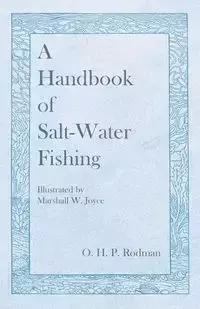 A Handbook of Salt-Water Fishing

Illustrated by Marshall W. Joyce

O. H. P. Rodman